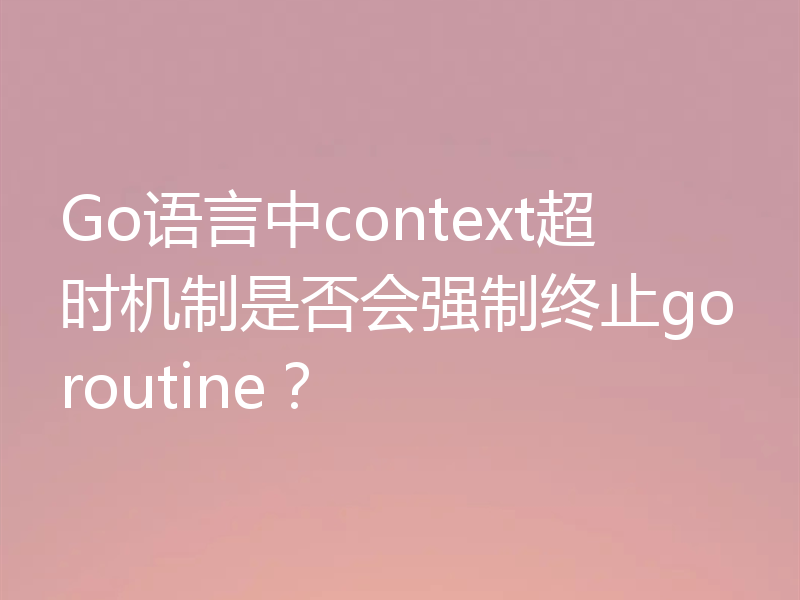 Go语言中context超时机制是否会强制终止goroutine？